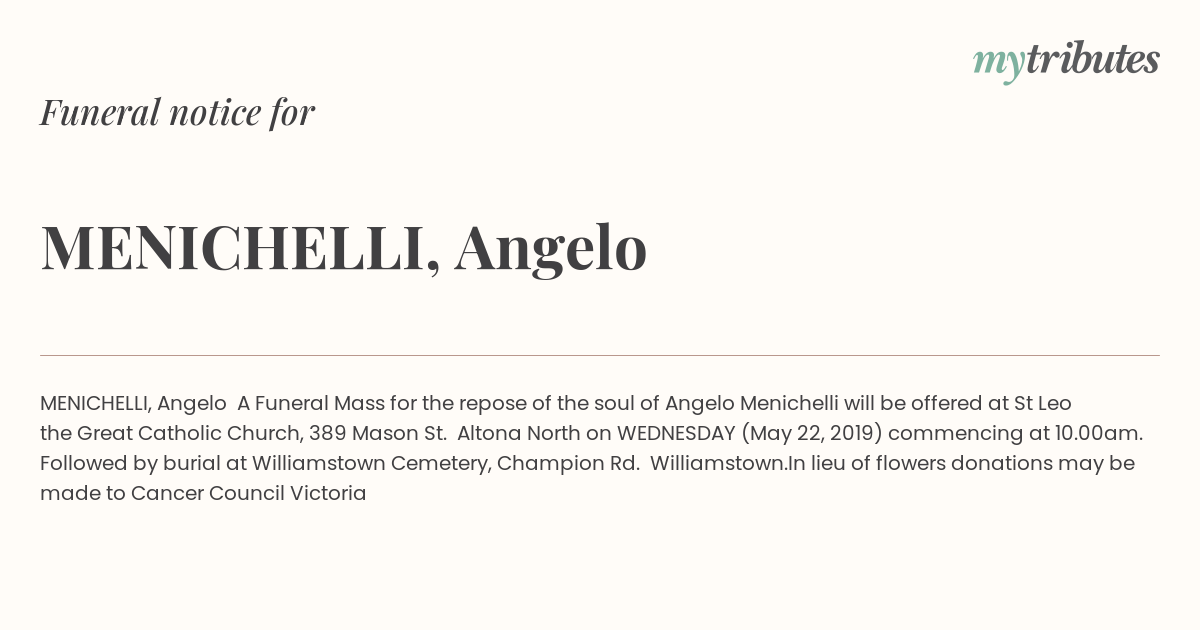 mytributes

Funeral notice for

MENICHELLI, Angelo

MENICHELLI, Angelo A Funeral Mass for the repose of the soul of Angelo Menichelli will be offered at St Leo the Great Catholic Church, 389 Mason St. Altona North on WEDNESDAY (May 22, 2019) commencing at 10.00am. Followed by burial at Williamstown Cemetery, Champion Rd. Williamstown.In lieu of flowers donations may be made to Cancer Council Victoria